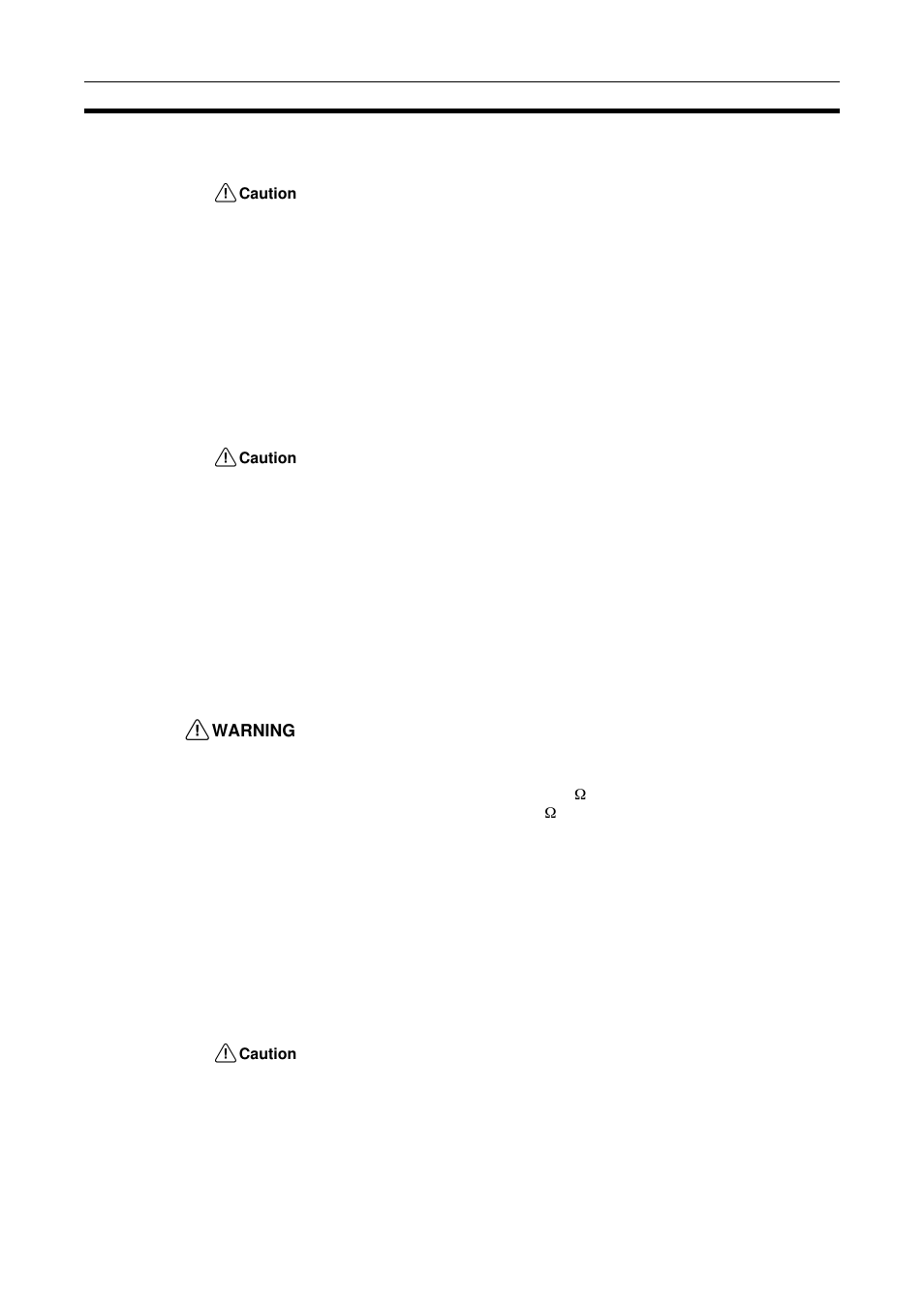 Caution

Caution

WARNING

Ω
Ω

Caution